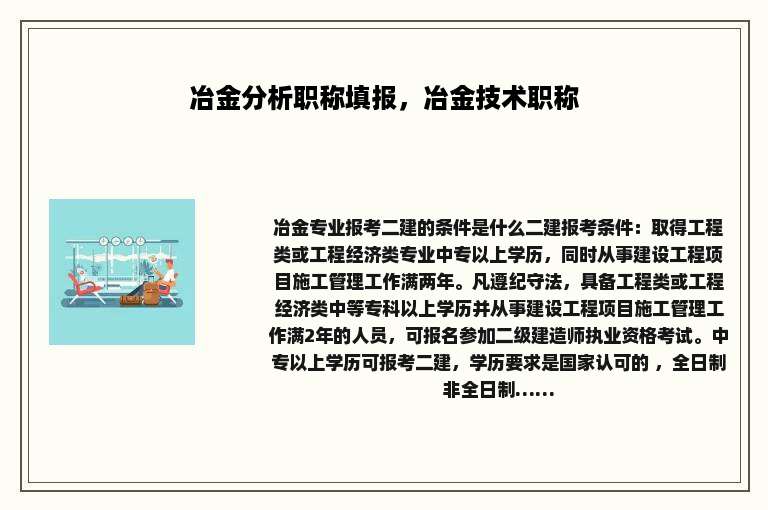 冶金分析职称填报，冶金技术职称

冶金专业报考二建的条件是什么二建报考条件：取得工程类或工程经济类专业中专以上学历，同时从事建设工程项目施工管理工作满两年。凡遵纪守法，具备工程类或工程经济类中等专科以上学历并从事建设工程项目施工管理工作满2年的人员，可报名参加二级建造师执业资格考试。中专以上学历可报考二建，学历要求是国家认可的 ，全日制非全日制......